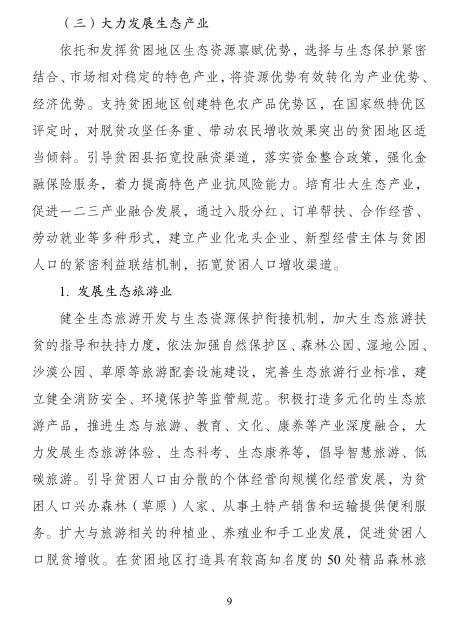 （三）大力发展生态产业

依托和发挥贫困地区生态资源禀赋优势，选择与生态保护紧密结合、市场相对稳定的特色产业，将资源优势有效转化为产业优势、经济优势。支持贫困地区创建特色农产品优势区，在国家级特优区评定时，对脱贫攻坚任务重、带动农民增收效果突出的贫困地区适当倾斜。引导贫困县拓宽投融资渠道，落实资金整合政策，强化金融保险服务，着力提高特色产业抗风险能力。培育壮大生态产业，促进一二三产业融合发展，通过入股分红、订单帮扶、合作经营、劳动就业等多种形式，建立产业化龙头企业、新型经营主体与贫困人口的紧密利益联结机制，拓宽贫困人口增收渠道。

1. 发展生态旅游业

健全生态旅游开发与生态资源保护衔接机制，加大生态旅游扶贫的指导和扶持力度，依法加强自然保护区、森林公园、湿地公园、沙漠公园、草原等旅游配套设施建设，完善生态旅游行业标准，建立健全消防安全、环境保护等监管规范。积极打造多元化的生态旅游产品，推进生态与旅游、教育、文化、康养等产业深度融合，大力发展生态旅游体验、生态科考、生态康养等，倡导智慧旅游、低碳旅游。引导贫困人口由分散的个体经营向规模化经营发展，为贫困人口兴办森林（草原）人家、从事土特产销售和运输提供便利服务。扩大与旅游相关的种植业、养殖业和手工业发展，促进贫困人口脱贫增收。在贫困地区打造具有较高知名度的50处精品森林旅

9